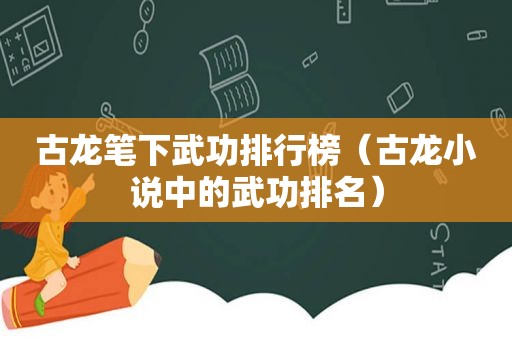 古龙笔下武功排行榜（古龙小说中的武功排名）

STAT